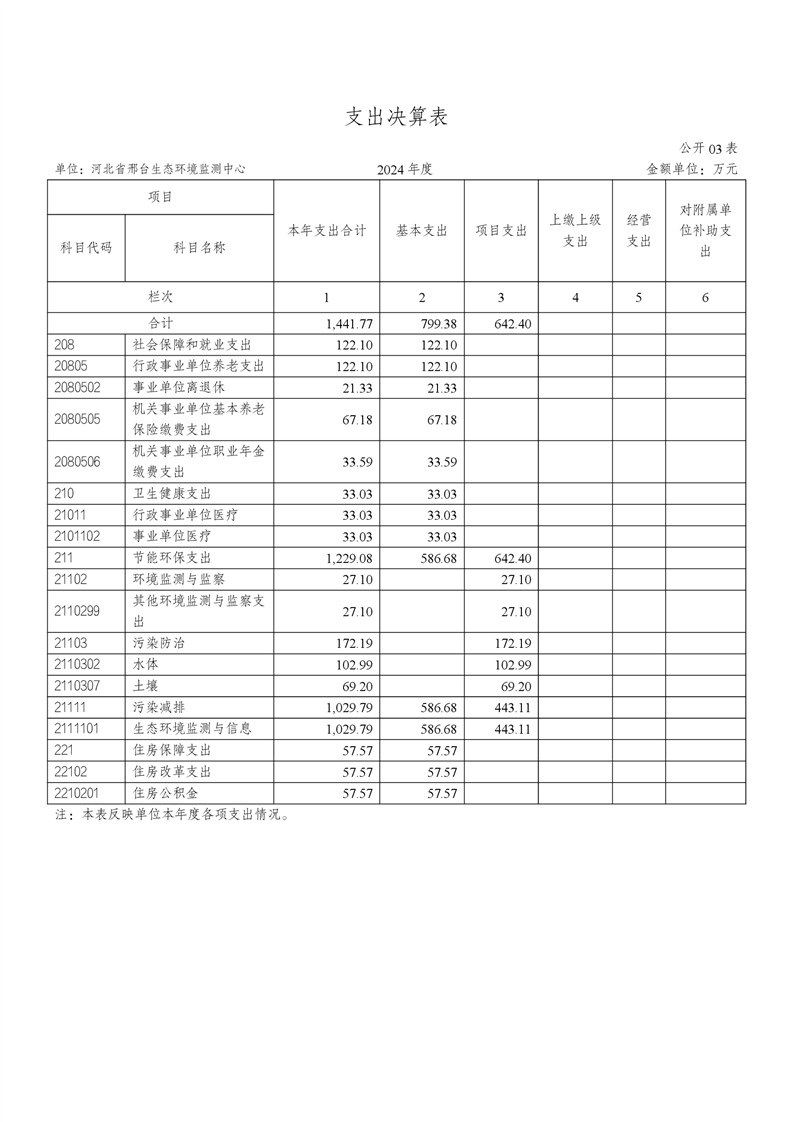 支出决算表

公开 03 表

单位：河北省邢台生态环境监测中心　　2024 年度　　金额单位：万元

| 项目 | | 本年支出合计 | 基本支出 | 项目支出 | 上缴上级支出 | 经营支出 | 对附属单位补助支出 |
|---|---|---|---|---|---|---|---|
| 科目代码 | 科目名称 | | | | | | |
| 栏次 | | 1 | 2 | 3 | 4 | 5 | 6 |
| 合计 | | 1,441.77 | 799.38 | 642.40 | | | |
| 208 | 社会保障和就业支出 | 122.10 | 122.10 | | | | |
| 20805 | 行政事业单位养老支出 | 122.10 | 122.10 | | | | |
| 2080502 | 事业单位离退休 | 21.33 | 21.33 | | | | |
| 2080505 | 机关事业单位基本养老保险缴费支出 | 67.18 | 67.18 | | | | |
| 2080506 | 机关事业单位职业年金缴费支出 | 33.59 | 33.59 | | | | |
| 210 | 卫生健康支出 | 33.03 | 33.03 | | | | |
| 21011 | 行政事业单位医疗 | 33.03 | 33.03 | | | | |
| 2101102 | 事业单位医疗 | 33.03 | 33.03 | | | | |
| 211 | 节能环保支出 | 1,229.08 | 586.68 | 642.40 | | | |
| 21102 | 环境监测与监察 | 27.10 | | 27.10 | | | |
| 2110299 | 其他环境监测与监察支出 | 27.10 | | 27.10 | | | |
| 21103 | 污染防治 | 172.19 | | 172.19 | | | |
| 2110302 | 水体 | 102.99 | | 102.99 | | | |
| 2110307 | 土壤 | 69.20 | | 69.20 | | | |
| 21111 | 污染减排 | 1,029.79 | 586.68 | 443.11 | | | |
| 2111101 | 生态环境监测与信息 | 1,029.79 | 586.68 | 443.11 | | | |
| 221 | 住房保障支出 | 57.57 | 57.57 | | | | |
| 22102 | 住房改革支出 | 57.57 | 57.57 | | | | |
| 2210201 | 住房公积金 | 57.57 | 57.57 | | | | |

注：本表反映单位本年度各项支出情况。